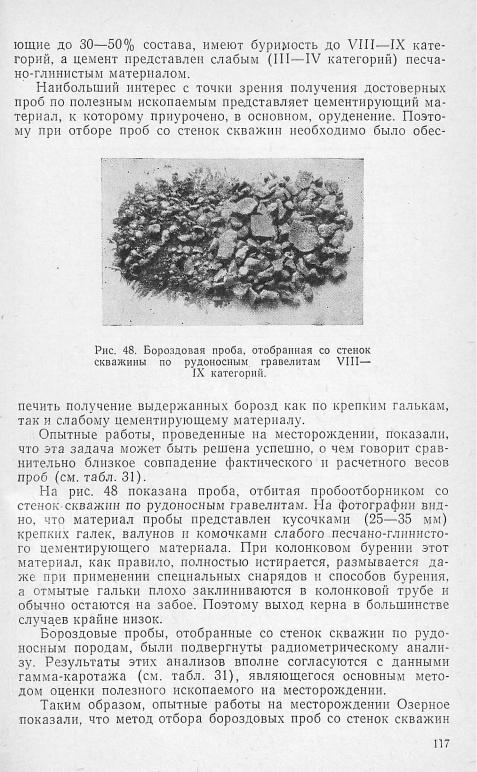 ющие до 30—50% состава, имеют буримость до VIII—IX категорий, а цемент представлен слабым (III—IV категорий) песчано-глинистым материалом.

Наибольший интерес с точки зрения получения достоверных проб по полезным ископаемым представляет цементирующий материал, к которому приурочено, в основном, оруденение. Поэтому при отборе проб со стенок скважин необходимо было обес-

Рис. 48. Бороздовая проба, отобранная со стенок скважины по рудоносным гравелитам VIII—IX категорий.

печить получение выдержанных борозд как по крепким галькам, так и слабому цементирующему материалу.

Опытные работы, проведенные на месторождении, показали, что эта задача может быть решена успешно, о чем говорит сравнительно близкое совпадение фактического и расчетного весов проб (см. табл. 31).

На рис. 48 показана проба, отбитая пробоотборником со стенок скважин по рудоносным гравелитам. На фотографии видно, что материал пробы представлен кусочками (25—35 мм) крепких галек, валунов и комочками слабого песчано-глинистого цементирующего материала. При колонковом бурении этот материал, как правило, полностью истирается, размывается даже при применении специальных снарядов и способов бурения, а отмытые гальки плохо заклиниваются в колонковой трубе и обычно остаются на забое. Поэтому выход керна в большинстве случаев крайне низок.

Бороздовые пробы, отобранные со стенок скважин по рудоносным породам, были подвергнуты радиометрическому анализу. Результаты этих анализов вполне согласуются с данными гамма-каротажа (см. табл. 31), являющегося основным методом оценки полезного ископаемого на месторождении.

Таким образом, опытные работы на месторождении Озерное показали, что метод отбора бороздовых проб со стенок скважин

117